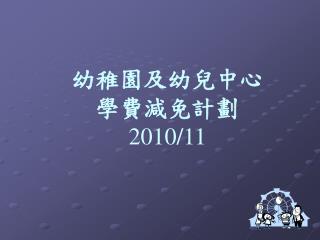 幼稚園及幼兒中心
學費減免計劃
2010/11